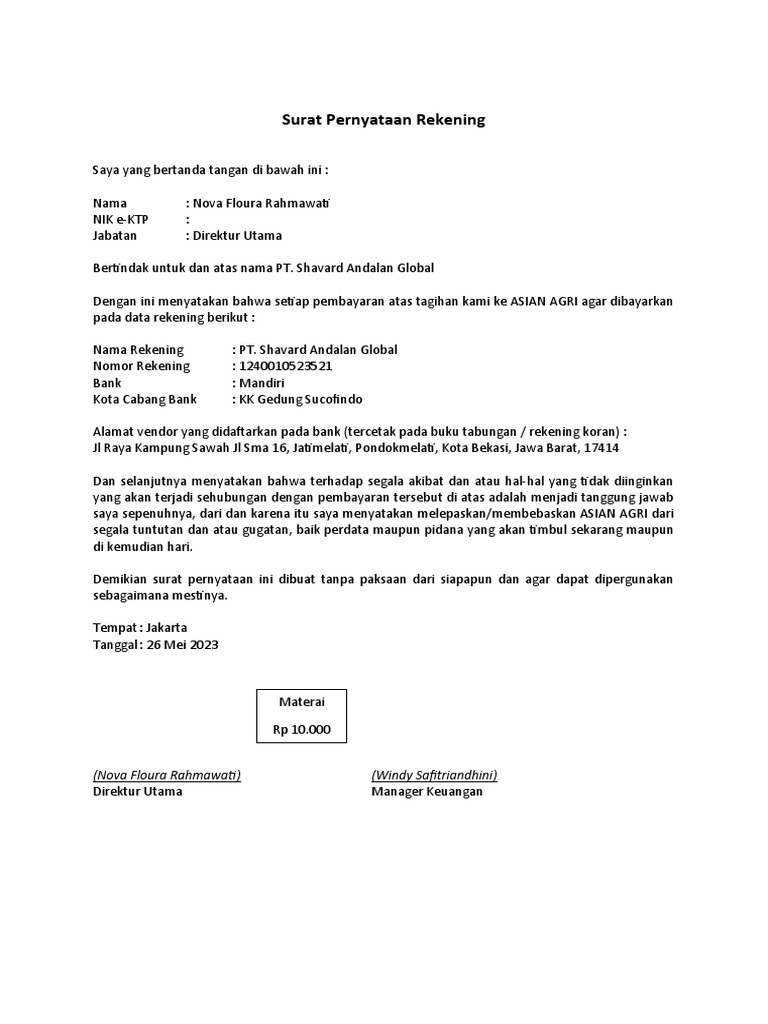 Surat Pernyataan Rekening

Saya yang bertanda tangan di bawah ini :

Nama : Nova Floura Rahmawati
NIK e-KTP :
Jabatan : Direktur Utama

Bertindak untuk dan atas nama PT. Shavard Andalan Global

Dengan ini menyatakan bahwa setiap pembayaran atas tagihan kami ke ASIAN AGRI agar dibayarkan pada data rekening berikut :

Nama Rekening : PT. Shavard Andalan Global
Nomor Rekening : 1240010523521
Bank : Mandiri
Kota Cabang Bank : KK Gedung Sucofindo

Alamat vendor yang didaftarkan pada bank (tercetak pada buku tabungan / rekening koran) :
Jl Raya Kampung Sawah Jl Sma 16, Jatimelati, Pondokmelati, Kota Bekasi, Jawa Barat, 17414

Dan selanjutnya menyatakan bahwa terhadap segala akibat dan atau hal-hal yang tidak diinginkan yang akan terjadi sehubungan dengan pembayaran tersebut di atas adalah menjadi tanggung jawab saya sepenuhnya, dari dan karena itu saya menyatakan melepaskan/membebaskan ASIAN AGRI dari segala tuntutan dan atau gugatan, baik perdata maupun pidana yang akan timbul sekarang maupun di kemudian hari.

Demikian surat pernyataan ini dibuat tanpa paksaan dari siapapun dan agar dapat dipergunakan sebagaimana mestinya.

Tempat : Jakarta
Tanggal : 26 Mei 2023

Materai

Rp 10.000

(Nova Floura Rahmawati)
Direktur Utama

(Windy Safitriandhini)
Manager Keuangan